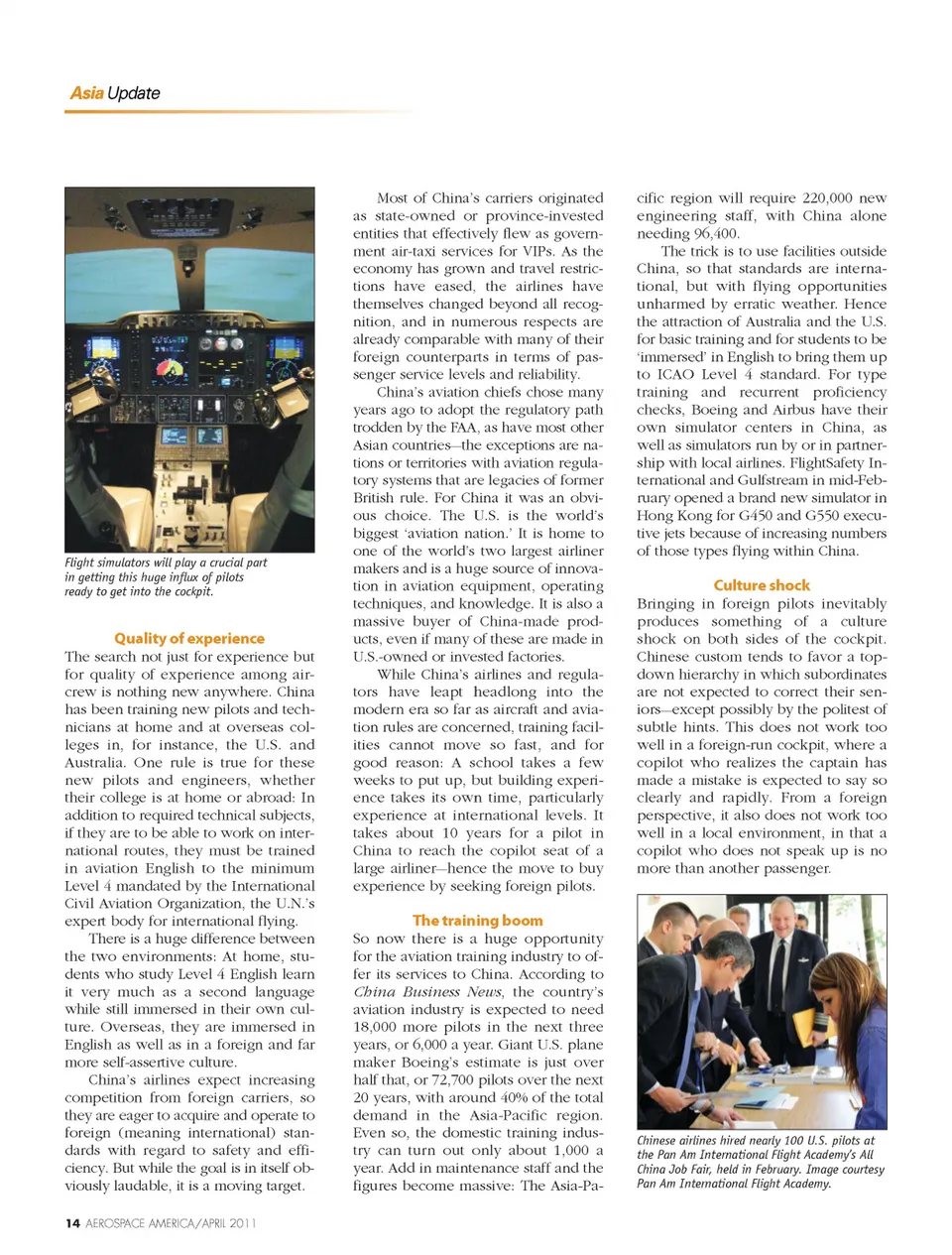 Asia Update

Flight simulators will play a crucial part in getting this huge influx of pilots ready to get into the cockpit.

Quality of experience

The search not just for experience but for quality of experience among aircrew is nothing new anywhere. China has been training new pilots and technicians at home and at overseas colleges in, for instance, the U.S. and Australia. One rule is true for these new pilots and engineers, whether their college is at home or abroad: In addition to required technical subjects, if they are to be able to work on international routes, they must be trained in aviation English to the minimum Level 4 mandated by the International Civil Aviation Organization, the U.N.'s expert body for international flying.

There is a huge difference between the two environments: At home, students who study Level 4 English learn it very much as a second language while still immersed in their own culture. Overseas, they are immersed in English as well as in a foreign and far more self-assertive culture.

China's airlines expect increasing competition from foreign carriers, so they are eager to acquire and operate to foreign (meaning international) standards with regard to safety and efficiency. But while the goal is in itself obviously laudable, it is a moving target.

Most of China's carriers originated as state-owned or province-invested entities that effectively flew as government air-taxi services for VIPs. As the economy has grown and travel restrictions have eased, the airlines have themselves changed beyond all recognition, and in numerous respects are already comparable with many of their foreign counterparts in terms of passenger service levels and reliability.

China's aviation chiefs chose many years ago to adopt the regulatory path trodden by the FAA, as have most other Asian countries—the exceptions are nations or territories with aviation regulatory systems that are legacies of former British rule. For China it was an obvious choice. The U.S. is the world's biggest 'aviation nation.' It is home to one of the world's two largest airliner makers and is a huge source of innovation in aviation equipment, operating techniques, and knowledge. It is also a massive buyer of China-made products, even if many of these are made in U.S.-owned or invested factories.

While China's airlines and regulators have leapt headlong into the modern era so far as aircraft and aviation rules are concerned, training facilities cannot move so fast, and for good reason: A school takes a few weeks to put up, but building experience takes its own time, particularly experience at international levels. It takes about 10 years for a pilot in China to reach the copilot seat of a large airliner—hence the move to buy experience by seeking foreign pilots.

The training boom

So now there is a huge opportunity for the aviation training industry to offer its services to China. According to China Business News, the country's aviation industry is expected to need 18,000 more pilots in the next three years, or 6,000 a year. Giant U.S. plane maker Boeing's estimate is just over half that, or 72,700 pilots over the next 20 years, with around 40% of the total demand in the Asia-Pacific region. Even so, the domestic training industry can turn out only about 1,000 a year. Add in maintenance staff and the figures become massive: The Asia-Pacific region will require 220,000 new engineering staff, with China alone needing 96,400.

The trick is to use facilities outside China, so that standards are international, but with flying opportunities unharmed by erratic weather. Hence the attraction of Australia and the U.S. for basic training and for students to be 'immersed' in English to bring them up to ICAO Level 4 standard. For type training and recurrent proficiency checks, Boeing and Airbus have their own simulator centers in China, as well as simulators run by or in partnership with local airlines. FlightSafety International and Gulfstream in mid-February opened a brand new simulator in Hong Kong for G450 and G550 executive jets because of increasing numbers of those types flying within China.

Culture shock

Bringing in foreign pilots inevitably produces something of a culture shock on both sides of the cockpit. Chinese custom tends to favor a top-down hierarchy in which subordinates are not expected to correct their seniors—except possibly by the politest of subtle hints. This does not work too well in a foreign-run cockpit, where a copilot who realizes the captain has made a mistake is expected to say so clearly and rapidly. From a foreign perspective, it also does not work too well in a local environment, in that a copilot who does not speak up is no more than another passenger.

Chinese airlines hired nearly 100 U.S. pilots at the Pan Am International Flight Academy's All China Job Fair, held in February. Image courtesy Pan Am International Flight Academy.

14 AEROSPACE AMERICA/APRIL 2011